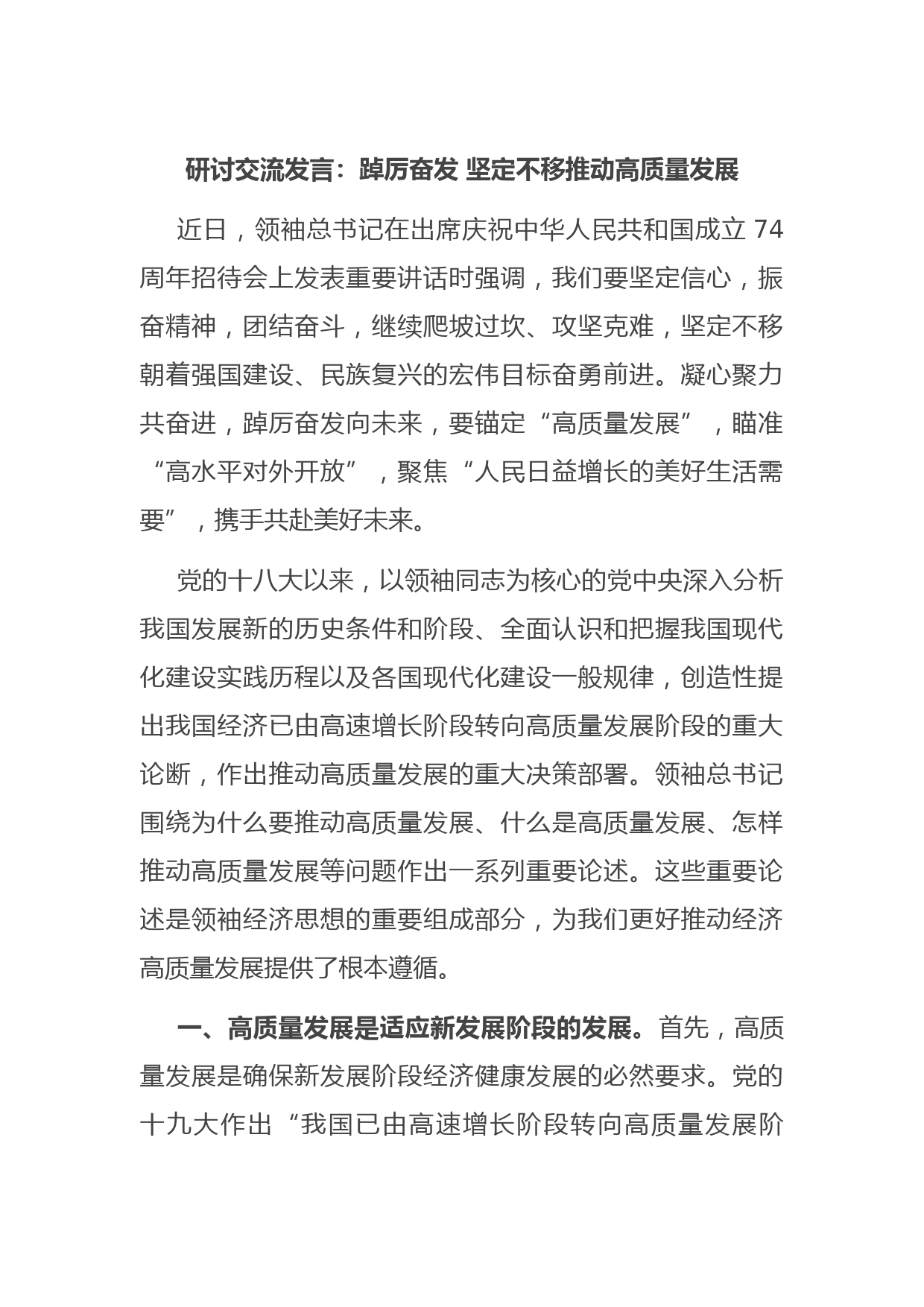 研讨交流发言：踔厉奋发 坚定不移推动高质量发展

近日，领袖总书记在出席庆祝中华人民共和国成立 74 周年招待会上发表重要讲话时强调，我们要坚定信心，振奋精神，团结奋斗，继续爬坡过坎、攻坚克难，坚定不移朝着强国建设、民族复兴的宏伟目标奋勇前进。凝心聚力共奋进，踔厉奋发向未来，要锚定“高质量发展”，瞄准“高水平对外开放”，聚焦“人民日益增长的美好生活需要”，携手共赴美好未来。

党的十八大以来，以领袖同志为核心的党中央深入分析我国发展新的历史条件和阶段、全面认识和把握我国现代化建设实践历程以及各国现代化建设一般规律，创造性提出我国经济已由高速增长阶段转向高质量发展阶段的重大论断，作出推动高质量发展的重大决策部署。领袖总书记围绕为什么要推动高质量发展、什么是高质量发展、怎样推动高质量发展等问题作出一系列重要论述。这些重要论述是领袖经济思想的重要组成部分，为我们更好推动经济高质量发展提供了根本遵循。

一、高质量发展是适应新发展阶段的发展。首先，高质量发展是确保新发展阶段经济健康发展的必然要求。党的十九大作出“我国已由高速增长阶段转向高质量发展阶